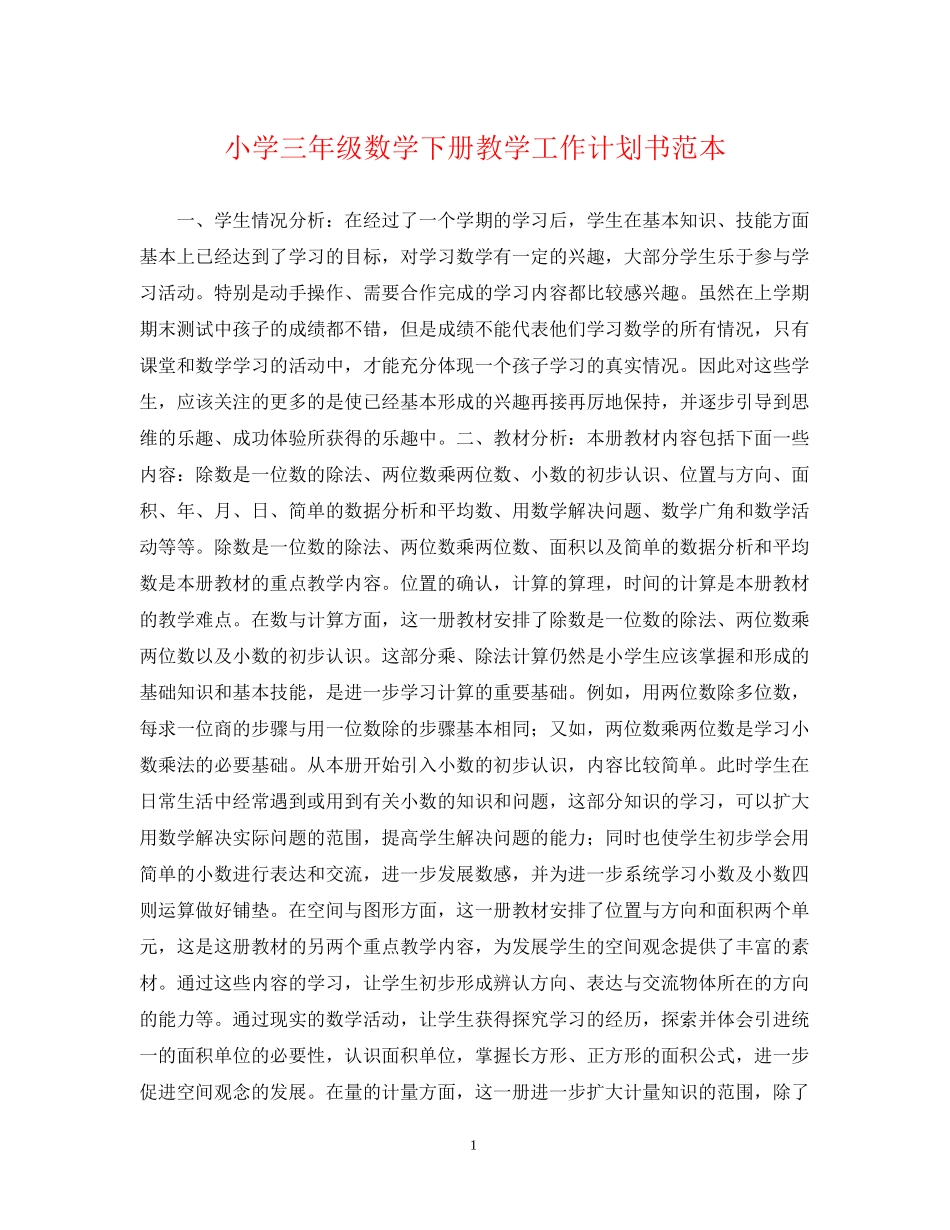 小学三年级数学下册教学工作计划书范本

一、学生情况分析：在经过了一个学期的学习后，学生在基本知识、技能方面基本上已经达到了学习的目标，对学习数学有一定的兴趣，大部分学生乐于参与学习活动。特别是动手操作、需要合作完成的学习内容都比较感兴趣。虽然在上学期期末测试中孩子的成绩都不错，但是成绩不能代表他们学习数学的所有情况，只有课堂和数学学习的活动中，才能充分体现一个孩子学习的真实情况。因此对这些学生，应该关注的更多的是使已经基本形成的兴趣再接再厉地保持，并逐步引导到思维的乐趣、成功体验所获得的乐趣中。二、教材分析：本册教材内容包括下面一些内容：除数是一位数的除法、两位数乘两位数、小数的初步认识、位置与方向、面积、年、月、日、简单的数据分析和平均数、用数学解决问题、数学广角和数学活动等等。除数是一位数的除法、两位数乘两位数、面积以及简单的数据分析和平均数是本册教材的重点教学内容。位置的确认，计算的算理，时间的计算是本册教材的教学难点。在数与计算方面，这一册教材安排了除数是一位数的除法、两位数乘两位数以及小数的初步认识。这部分乘、除法计算仍然是小学生应该掌握和形成的基础知识和基本技能，是进一步学习计算的重要基础。例如，用两位数除多位数，每求一位商的步骤与用一位数除的步骤基本相同；又如，两位数乘两位数是学习小数乘法的必要基础。从本册开始引入小数的初步认识，内容比较简单。此时学生在日常生活中经常遇到或用到有关小数的知识和问题，这部分知识的学习，可以扩大用数学解决实际问题的范围，提高学生解决问题的能力；同时也使学生初步学会用简单的小数进行表达和交流，进一步发展数感，并为进一步系统学习小数及小数四则运算做好铺垫。在空间与图形方面，这一册教材安排了位置与方向和面积两个单元，这是这册教材的另两个重点教学内容，为发展学生的空间观念提供了丰富的素材。通过这些内容的学习，让学生初步形成辨认方向、表达与交流物体所在的方向的能力等。通过现实的数学活动，让学生获得探究学习的经历，探索并体会引进统一的面积单位的必要性，认识面积单位，掌握长方形、正方形的面积公式，进一步促进空间观念的发展。在量的计量方面，这一册进一步扩大计量知识的范围，除了

1